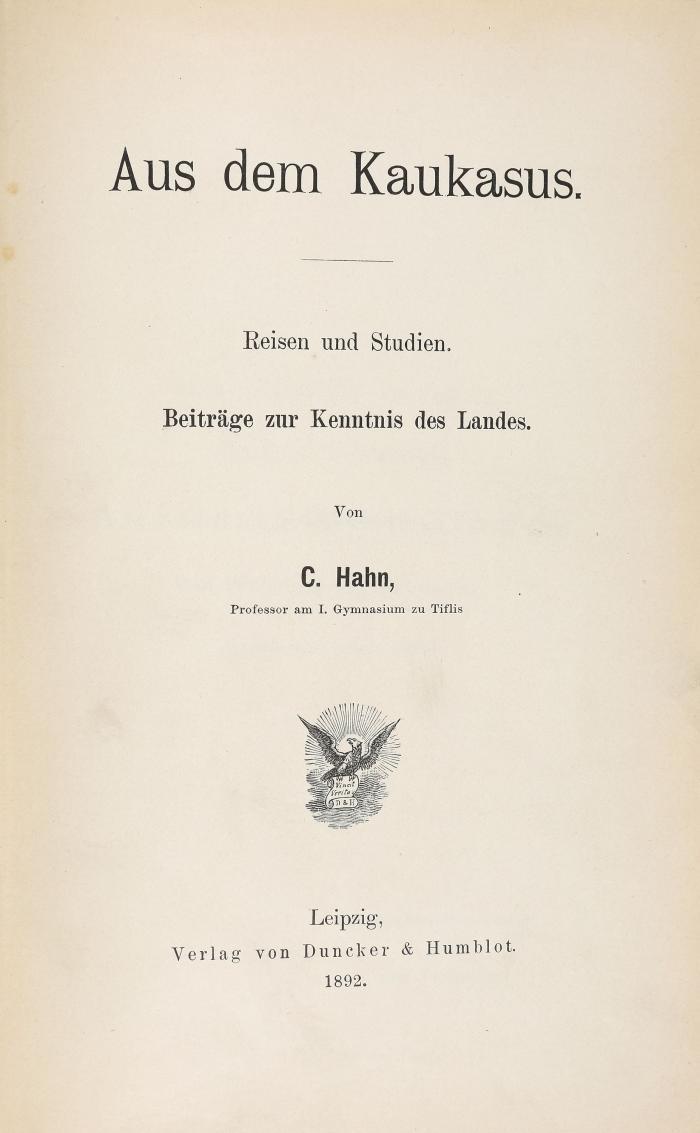 Aus dem Kaukasus.

Reisen und Studien.

Beiträge zur Kenntnis des Landes.

Von

C. Hahn,

Professor am I. Gymnasium zu Tiflis

Vincit Veritas D & H

Leipzig,
Verlag von Duncker & Humblot.
1892.